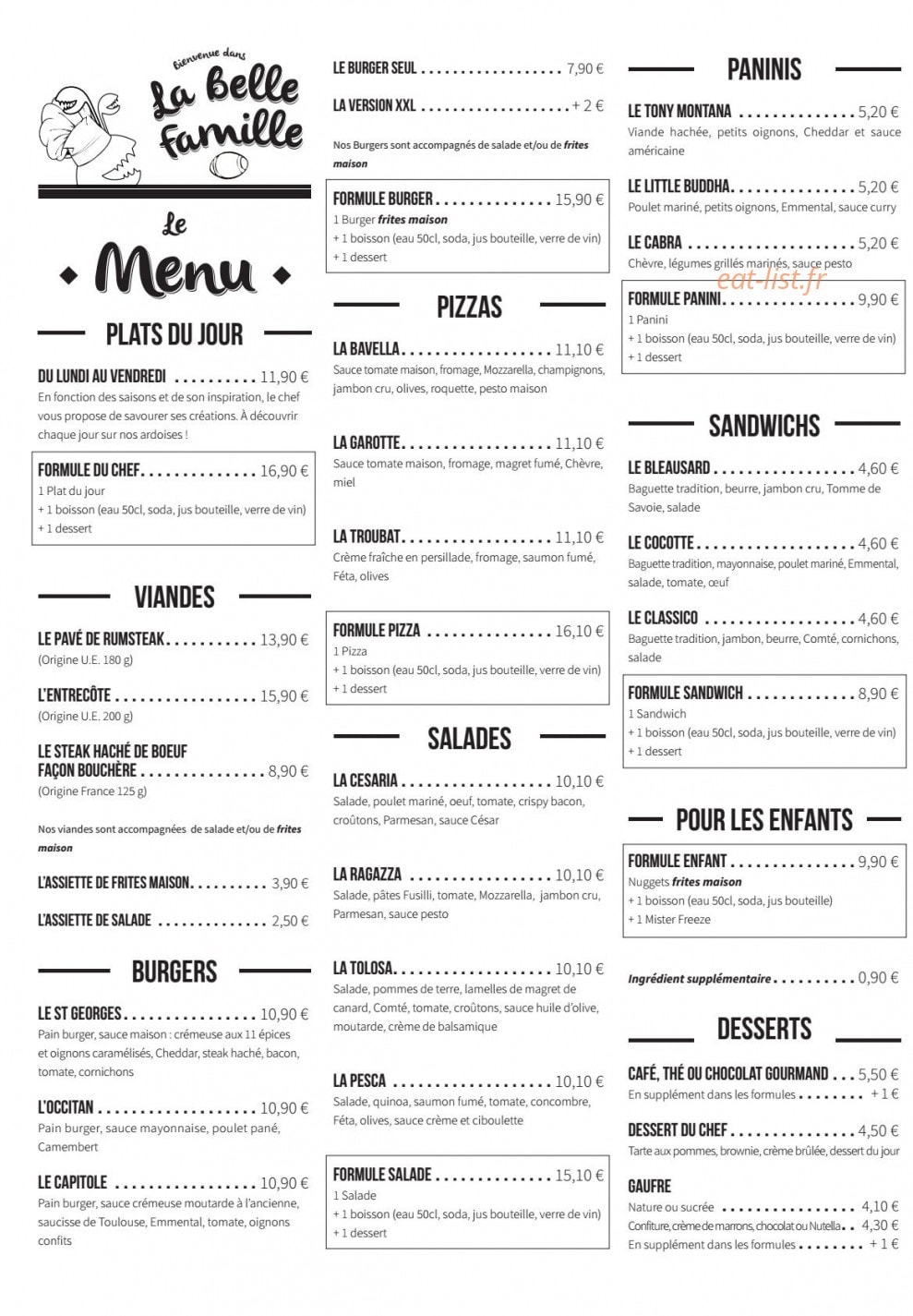 Bienvenue dans
La belle famille

Le
Menu

PLATS DU JOUR

DU LUNDI AU VENDREDI 11,90 €
En fonction des saisons et de son inspiration, le chef vous propose de savourer ses créations. À découvrir chaque jour sur nos ardoises !

FORMULE DU CHEF 16,90 €
1 Plat du jour
+ 1 boisson (eau 50cl, soda, jus bouteille, verre de vin)
+ 1 dessert

VIANDES

LE PAVÉ DE RUMSTEAK 13,90 €
(Origine U.E. 180 g)

L'ENTRECÔTE 15,90 €
(Origine U.E. 200 g)

LE STEAK HACHÉ DE BOEUF FAÇON BOUCHÈRE 8,90 €
(Origine France 125 g)

Nos viandes sont accompagnées de salade et/ou de frites maison

L'ASSIETTE DE FRITES MAISON 3,90 €

L'ASSIETTE DE SALADE 2,50 €

BURGERS

LE ST GEORGES 10,90 €
Pain burger, sauce maison : crémeuse aux 11 épices et oignons caramélisés, Cheddar, steak haché, bacon, tomate, cornichons

L'OCCITAN 10,90 €
Pain burger, sauce mayonnaise, poulet pané, Camembert

LE CAPITOLE 10,90 €
Pain burger, sauce crémeuse moutarde à l'ancienne, saucisse de Toulouse, Emmental, tomate, oignons confits

LE BURGER SEUL 7,90 €

LA VERSION XXL + 2 €

Nos Burgers sont accompagnés de salade et/ou de frites maison

FORMULE BURGER 15,90 €
1 Burger frites maison
+ 1 boisson (eau 50cl, soda, jus bouteille, verre de vin)
+ 1 dessert

PIZZAS

LA BAVELLA 11,10 €
Sauce tomate maison, fromage, Mozzarella, champignons, jambon cru, olives, roquette, pesto maison

LA GAROTTE 11,10 €
Sauce tomate maison, fromage, magret fumé, Chèvre, miel

LA TROUBAT 11,10 €
Crème fraîche en persillade, fromage, saumon fumé, Féta, olives

FORMULE PIZZA 16,10 €
1 Pizza
+ 1 boisson (eau 50cl, soda, jus bouteille, verre de vin)
+ 1 dessert

SALADES

LA CESARIA 10,10 €
Salade, poulet mariné, oeuf, tomate, crispy bacon, croûtons, Parmesan, sauce César

LA RAGAZZA 10,10 €
Salade, pâtes Fusilli, tomate, Mozzarella, jambon cru, Parmesan, sauce pesto

LA TOLOSA 10,10 €
Salade, pommes de terre, lamelles de magret de canard, Comté, tomate, croûtons, sauce huile d'olive, moutarde, crème de balsamique

LA PESCA 10,10 €
Salade, quinoa, saumon fumé, tomate, concombre, Féta, olives, sauce crème et ciboulette

FORMULE SALADE 15,10 €
1 Salade
+ 1 boisson (eau 50cl, soda, jus bouteille, verre de vin)
+ 1 dessert

PANINIS

LE TONY MONTANA 5,20 €
Viande hachée, petits oignons, Cheddar et sauce américaine

LE LITTLE BUDDHA 5,20 €
Poulet mariné, petits oignons, Emmental, sauce curry

LE CABRA 5,20 €
Chèvre, légumes grillés marinés, sauce pesto

FORMULE PANINI 9,90 €
1 Panini
+ 1 boisson (eau 50cl, soda, jus bouteille, verre de vin)
+ 1 dessert

SANDWICHS

LE BLEAUSARD 4,60 €
Baguette tradition, beurre, jambon cru, Tomme de Savoie, salade

LE COCOTTE 4,60 €
Baguette tradition, mayonnaise, poulet mariné, Emmental, salade, tomate, œuf

LE CLASSICO 4,60 €
Baguette tradition, jambon, beurre, Comté, cornichons, salade

FORMULE SANDWICH 8,90 €
1 Sandwich
+ 1 boisson (eau 50cl, soda, jus bouteille, verre de vin)
+ 1 dessert

POUR LES ENFANTS

FORMULE ENFANT 9,90 €
Nuggets frites maison
+ 1 boisson (eau 50cl, soda, jus bouteille)
+ 1 Mister Freeze

Ingrédient supplémentaire 0,90 €

DESSERTS

CAFÉ, THÉ OU CHOCOLAT GOURMAND 5,50 €
En supplément dans les formules + 1 €

DESSERT DU CHEF 4,50 €
Tarte aux pommes, brownie, crème brûlée, dessert du jour

GAUFRE
Nature ou sucrée 4,10 €
Confiture, crème de marrons, chocolat ou Nutella 4,30 €
En supplément dans les formules + 1 €

eat-list.fr